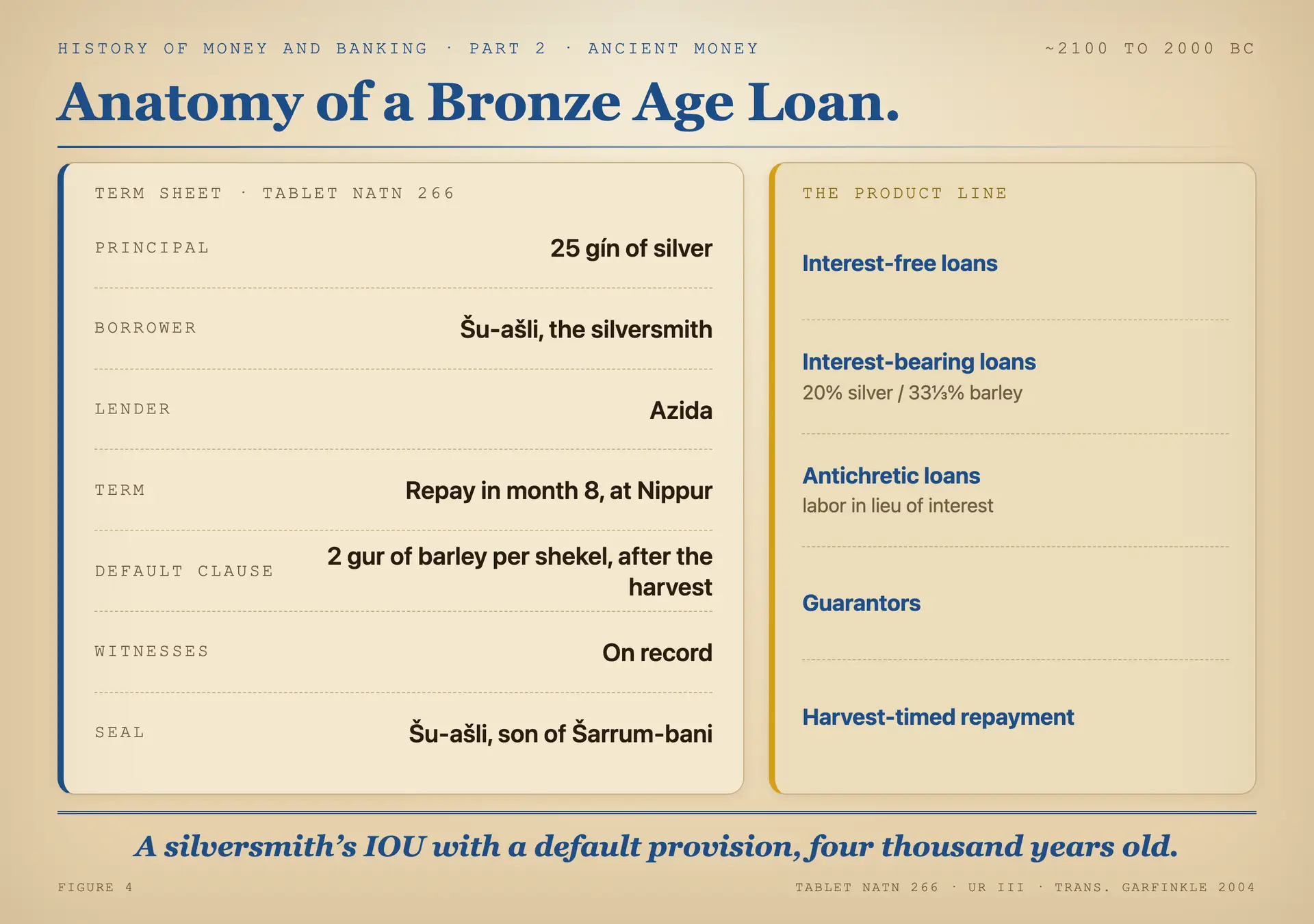 HISTORY OF MONEY AND BANKING · PART 2 · ANCIENT MONEY

~2100 TO 2000 BC

Anatomy of a Bronze Age Loan.

TERM SHEET · TABLET NATN 266

| | |
|---|---|
| PRINCIPAL | 25 gín of silver |
| BORROWER | Šu-ašli, the silversmith |
| LENDER | Azida |
| TERM | Repay in month 8, at Nippur |
| DEFAULT CLAUSE | 2 gur of barley per shekel, after the harvest |
| WITNESSES | On record |
| SEAL | Šu-ašli, son of Šarrum-bani |

THE PRODUCT LINE

Interest-free loans

Interest-bearing loans
20% silver / 33⅓% barley

Antichretic loans
labor in lieu of interest

Guarantors

Harvest-timed repayment

A silversmith's IOU with a default provision, four thousand years old.

FIGURE 4

TABLET NATN 266 · UR III · TRANS. GARFINKLE 2004